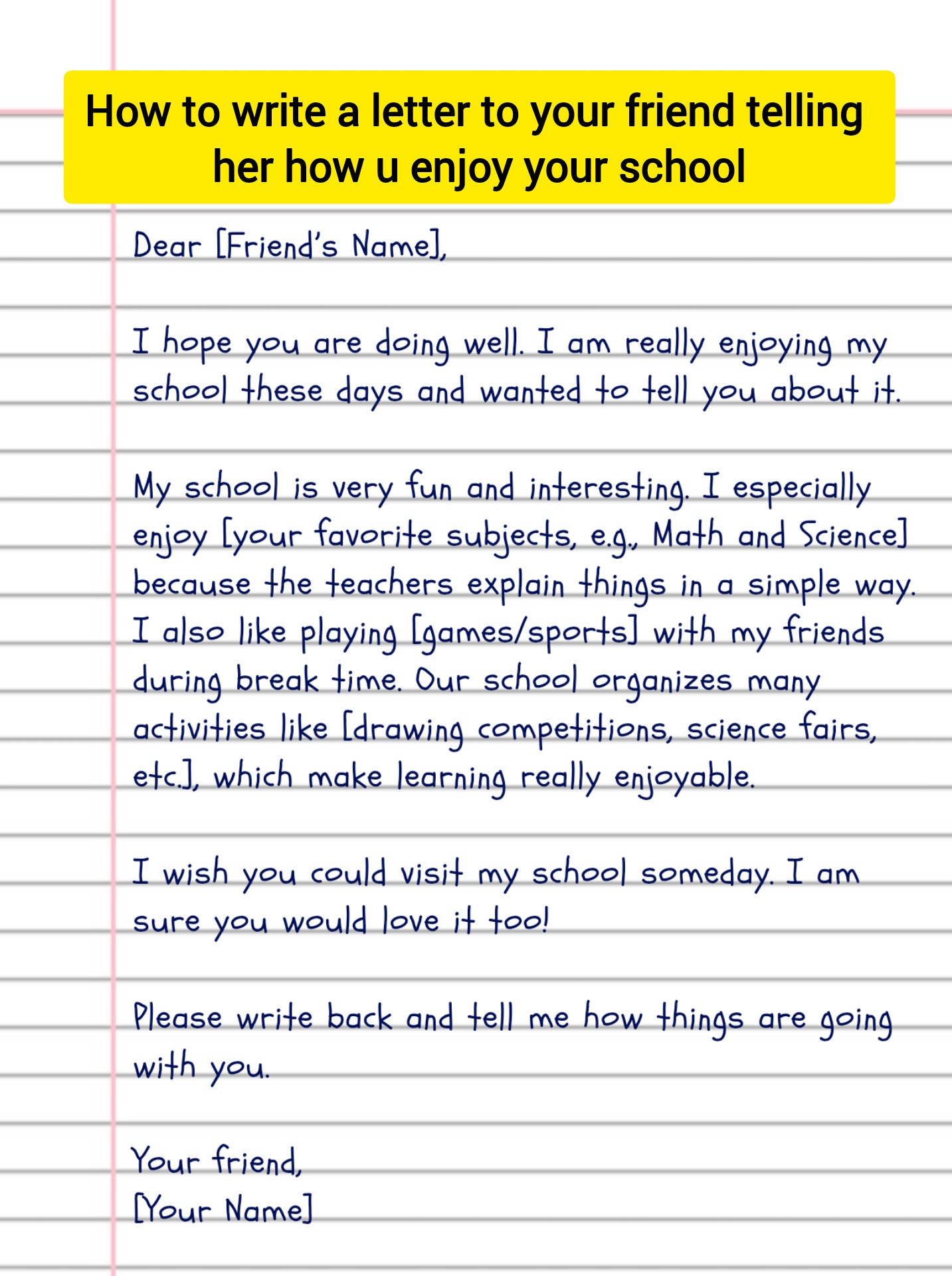 How to write a letter to your friend telling her how u enjoy your school

Dear [Friend's Name],

I hope you are doing well. I am really enjoying my school these days and wanted to tell you about it.

My school is very fun and interesting. I especially enjoy [your favorite subjects, e.g., Math and Science] because the teachers explain things in a simple way. I also like playing [games/sports] with my friends during break time. Our school organizes many activities like [drawing competitions, science fairs, etc.], which make learning really enjoyable.

I wish you could visit my school someday. I am sure you would love it too!

Please write back and tell me how things are going with you.

Your friend,
[Your Name]